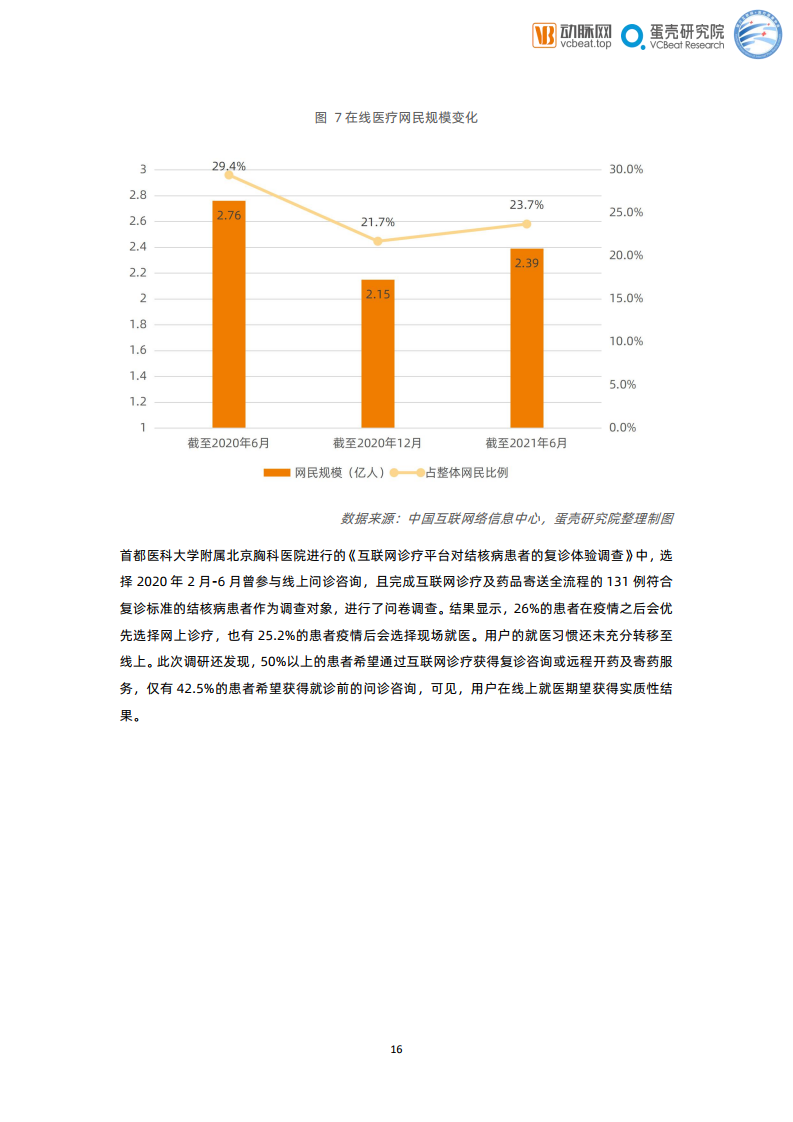 动脉网 vcbeat.top 蛋壳研究院 VCBeat Research

图 7 在线医疗网民规模变化

3
2.8
2.6
2.4
2.2
2
1.8
1.6
1.4
1.2
1

30.0%
25.0%
20.0%
15.0%
10.0%
5.0%
0.0%

29.4%
21.7%
23.7%

2.76
2.15
2.39

截至2020年6月
截至2020年12月
截至2021年6月

网民规模（亿人） 占整体网民比例

数据来源：中国互联网络信息中心，蛋壳研究院整理制图

首都医科大学附属北京胸科医院进行的《互联网诊疗平台对结核病患者的复诊体验调查》中，选择 2020 年 2 月-6 月曾参与线上问诊咨询，且完成互联网诊疗及药品寄送全流程的 131 例符合复诊标准的结核病患者作为调查对象，进行了问卷调查。结果显示，26%的患者在疫情之后会优先选择网上诊疗，也有 25.2%的患者疫情后会选择现场就医。用户的就医习惯还未充分转移至线上。此次调研还发现，50%以上的患者希望通过互联网诊疗获得复诊咨询或远程开药及寄药服务，仅有 42.5%的患者希望获得就诊前的问诊咨询，可见，用户在线上就医期望获得实质性结果。

16